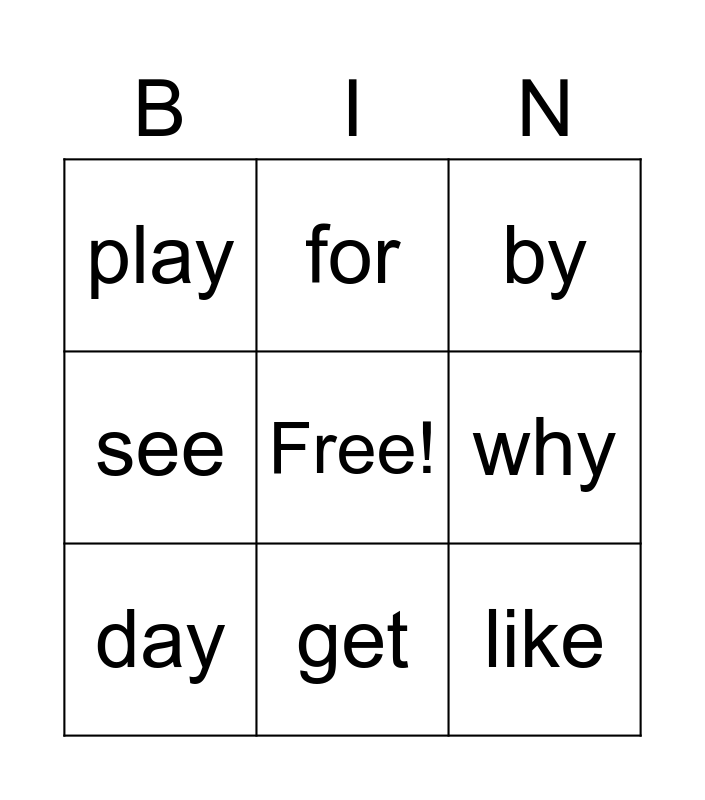 | B | I | N |
|---|---|---|
| play | for | by |
| see | Free! | why |
| day | get | like |